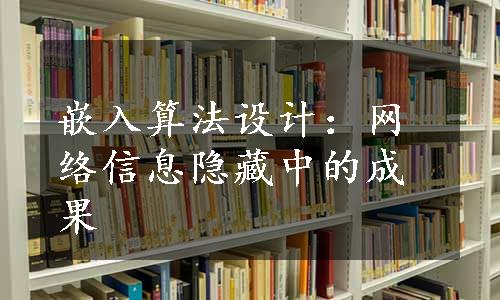 嵌入算法设计：网络信息隐藏中的成果